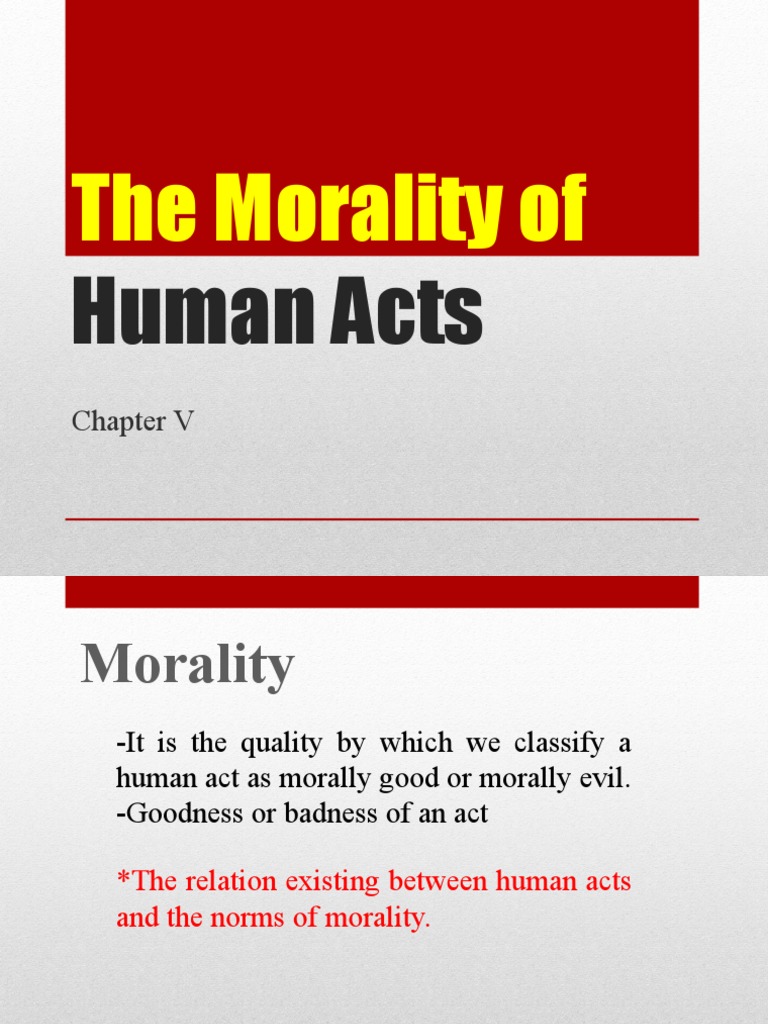 The Morality of Human Acts

Chapter V

Morality

-It is the quality by which we classify a human act as morally good or morally evil.
-Goodness or badness of an act

*The relation existing between human acts and the norms of morality.